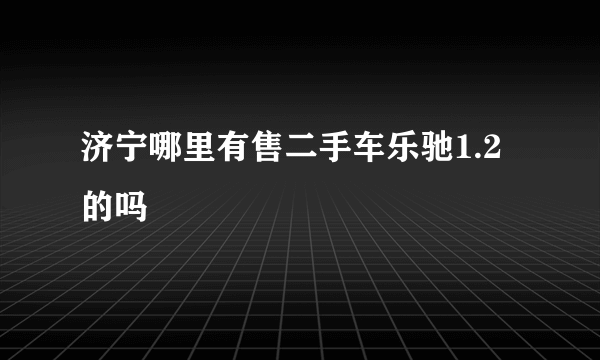 济宁哪里有售二手车乐驰1.2的吗